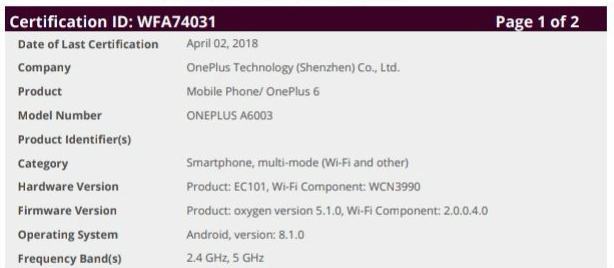 Certification ID: WFA74031 Page 1 of 2

| | |
|---|---|
| Date of Last Certification | April 02, 2018 |
| Company | OnePlus Technology (Shenzhen) Co., Ltd. |
| Product | Mobile Phone/ OnePlus 6 |
| Model Number | ONEPLUS A6003 |
| Product Identifier(s) | |
| Category | Smartphone, multi-mode (Wi-Fi and other) |
| Hardware Version | Product: EC101, Wi-Fi Component: WCN3990 |
| Firmware Version | Product: oxygen version 5.1.0, Wi-Fi Component: 2.0.0.4.0 |
| Operating System | Android, version: 8.1.0 |
| Frequency Band(s) | 2.4 GHz, 5 GHz |